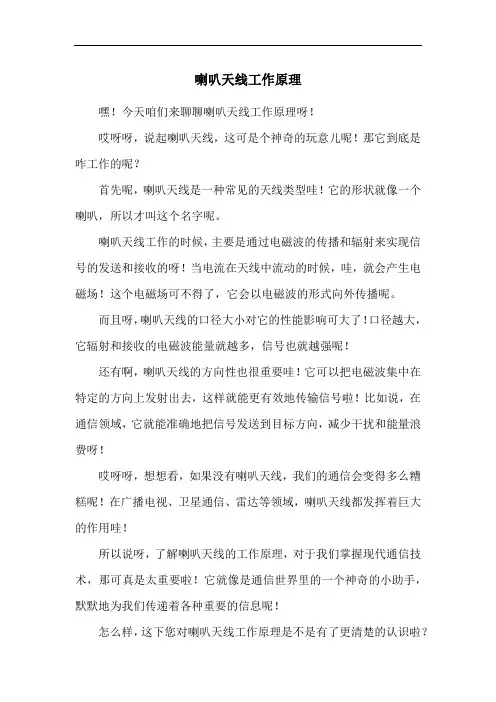 喇叭天线工作原理

嘿！今天咱们来聊聊喇叭天线工作原理呀！

哎呀呀，说起喇叭天线，这可是个神奇的玩意儿呢！那它到底是咋工作的呢？

首先呢，喇叭天线是一种常见的天线类型哇！它的形状就像一个喇叭，所以才叫这个名字呢。

喇叭天线工作的时候，主要是通过电磁波的传播和辐射来实现信号的发送和接收的呀！当电流在天线中流动的时候，哇，就会产生电磁场！这个电磁场可不得了，它会以电磁波的形式向外传播呢。

而且呀，喇叭天线的口径大小对它的性能影响可大了！口径越大，它辐射和接收的电磁波能量就越多，信号也就越强呢！

还有啊，喇叭天线的方向性也很重要哇！它可以把电磁波集中在特定的方向上发射出去，这样就能更有效地传输信号啦！比如说，在通信领域，它就能准确地把信号发送到目标方向，减少干扰和能量浪费呀！

哎呀呀，想想看，如果没有喇叭天线，我们的通信会变得多么糟糕呢！在广播电视、卫星通信、雷达等领域，喇叭天线都发挥着巨大的作用哇！

所以说呀，了解喇叭天线的工作原理，对于我们掌握现代通信技术，那可真是太重要啦！它就像是通信世界里的一个神奇的小助手，默默地为我们传递着各种重要的信息呢！

怎么样，这下您对喇叭天线工作原理是不是有了更清楚的认识啦？